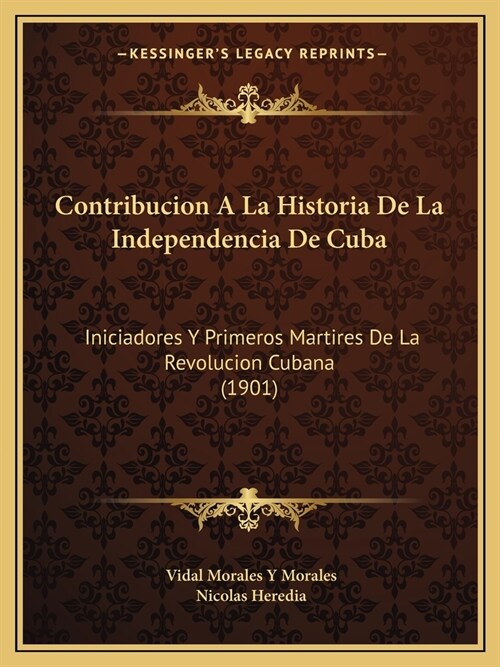 —KESSINGER'S LEGACY REPRINTS—

Contribucion A La Historia De La Independencia De Cuba

Iniciadores Y Primeros Martires De La Revolucion Cubana
(1901)

Vidal Morales Y Morales
Nicolas Heredia